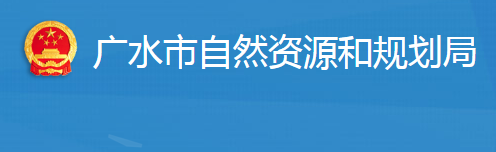 广水市自然资源和规划局